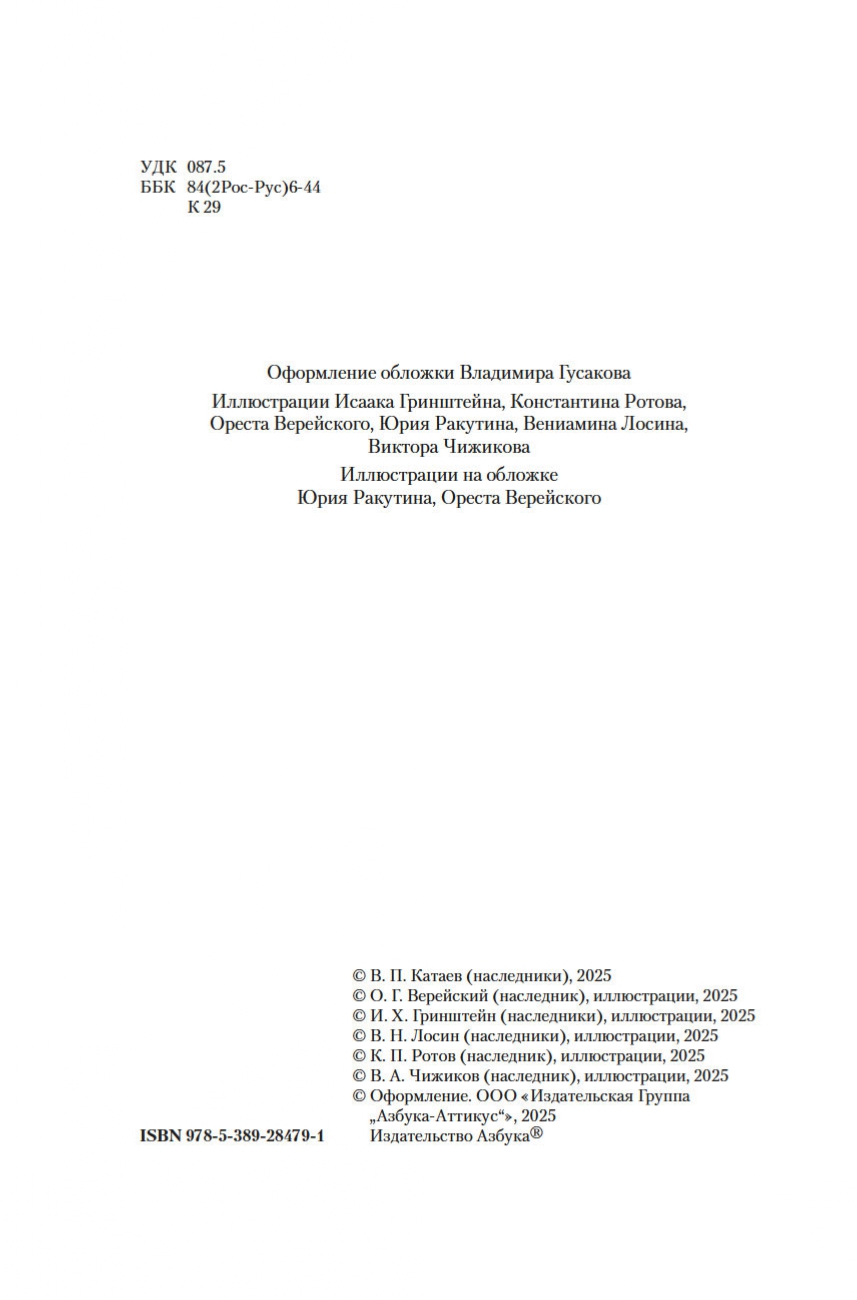 УДК 087.5
ББК 84(2Рос-Рус)6-44
К 29

Оформление обложки Владимира Гусакова

Иллюстрации Исаака Гринштейна, Константина Ротова, Ореста Верейского, Юрия Ракутина, Вениамина Лосина, Виктора Чижикова

Иллюстрации на обложке Юрия Ракутина, Ореста Верейского

© В. П. Катаев (наследники), 2025
© О. Г. Верейский (наследник), иллюстрации, 2025
© И. Х. Гринштейн (наследники), иллюстрации, 2025
© В. Н. Лосин (наследники), иллюстрации, 2025
© К. П. Ротов (наследник), иллюстрации, 2025
© В. А. Чижиков (наследник), иллюстрации, 2025
© Оформление. ООО «Издательская Группа „Азбука-Аттикус“», 2025
Издательство Азбука®

ISBN 978-5-389-28479-1